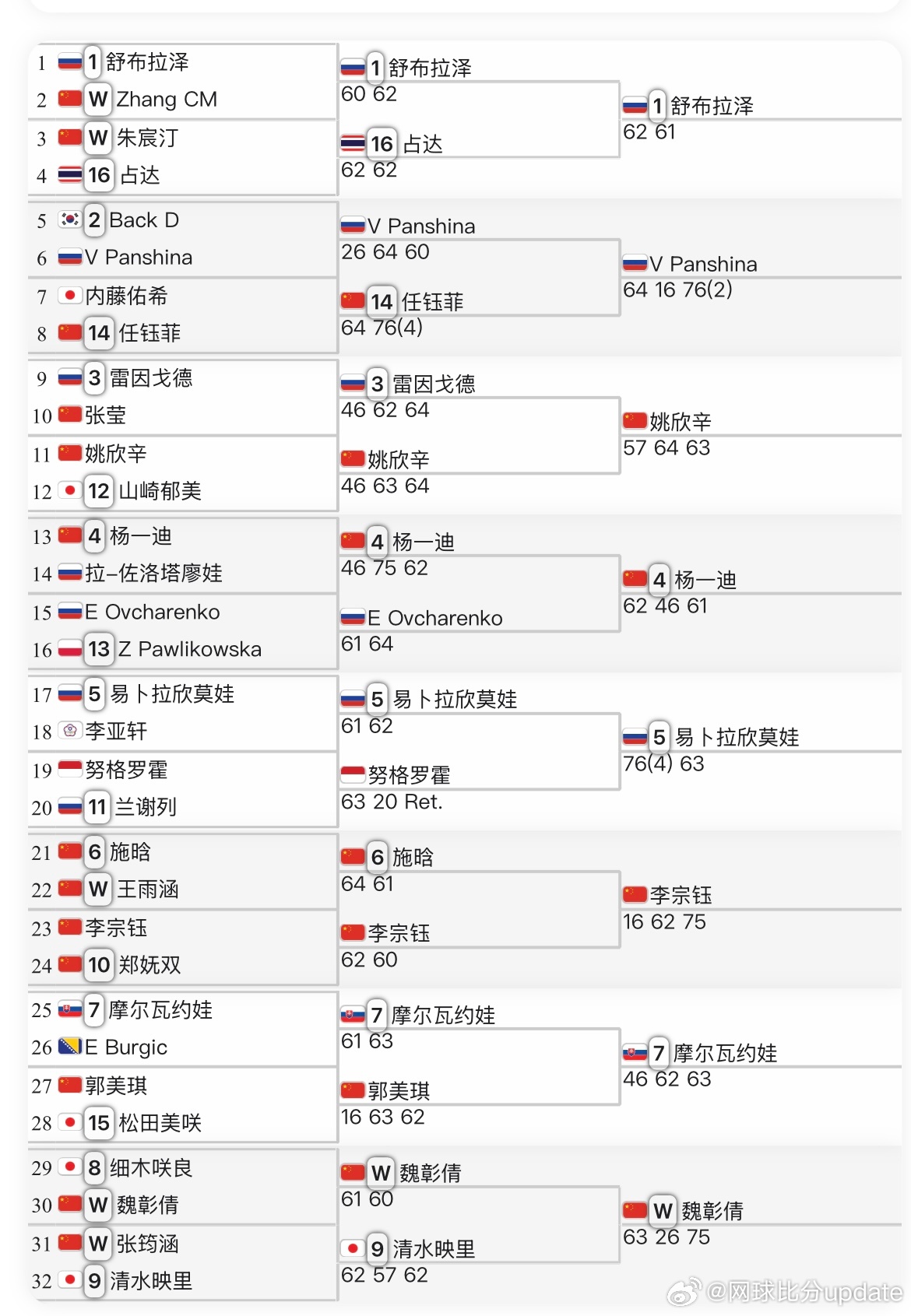 1 1 舒布拉泽
2 W Zhang CM
3 W 朱宸汀
4 16 占达
5 2 Back D
6 V Panshina
7 内藤佑希
8 14 任钰菲
9 3 雷因戈德
10 张莹
11 姚欣辛
12 12 山崎郁美
13 4 杨一迪
14 拉-佐洛塔廖娃
15 E Ovcharenko
16 13 Z Pawlikowska
17 5 易卜拉欣莫娃
18 李亚轩
19 努格罗霍
20 11 兰谢列
21 6 施晗
22 W 王雨涵
23 李宗钰
24 10 郑妩双
25 7 摩尔瓦约娃
26 E Burgic
27 郭美琪
28 15 松田美咲
29 8 细木咲良
30 W 魏彰倩
31 W 张筠涵
32 9 清水映里

1 舒布拉泽
60 62
16 占达
62 62
V Panshina
26 64 60
14 任钰菲
64 76(4)
3 雷因戈德
46 62 64
姚欣辛
46 63 64
4 杨一迪
46 75 62
E Ovcharenko
61 64
5 易卜拉欣莫娃
61 62
努格罗霍
63 20 Ret.
6 施晗
64 61
李宗钰
62 60
7 摩尔瓦约娃
61 63
郭美琪
16 63 62
W 魏彰倩
61 60
9 清水映里
62 57 62

1 舒布拉泽
62 61
V Panshina
64 16 76(2)
姚欣辛
57 64 63
4 杨一迪
62 46 61
5 易卜拉欣莫娃
76(4) 63
李宗钰
16 62 75
7 摩尔瓦约娃
46 62 63
W 魏彰倩
63 26 75

@网球比分update